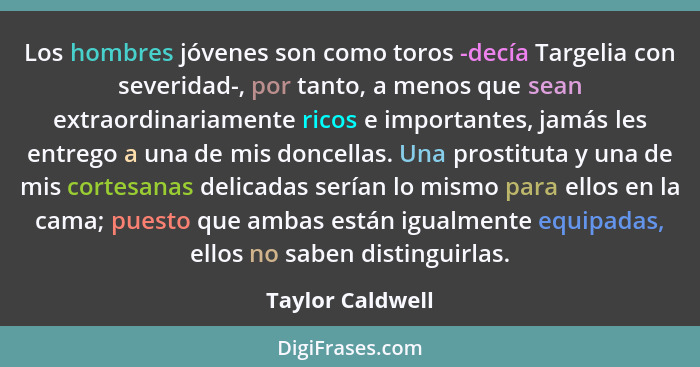 Los hombres jóvenes son como toros -decía Targelia con severidad-, por tanto, a menos que sean extraordinariamente ricos e importantes, jamás les entrego a una de mis doncellas. Una prostituta y una de mis cortesanas delicadas serían lo mismo para ellos en la cama; puesto que ambas están igualmente equipadas, ellos no saben distinguirlas.

Taylor Caldwell

DigiFrases.com